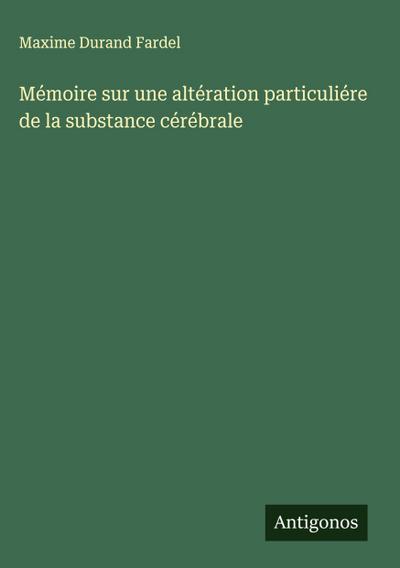 Maxime Durand Fardel

Mémoire sur une altération particuliére de la substance cérébrale

Antigonos